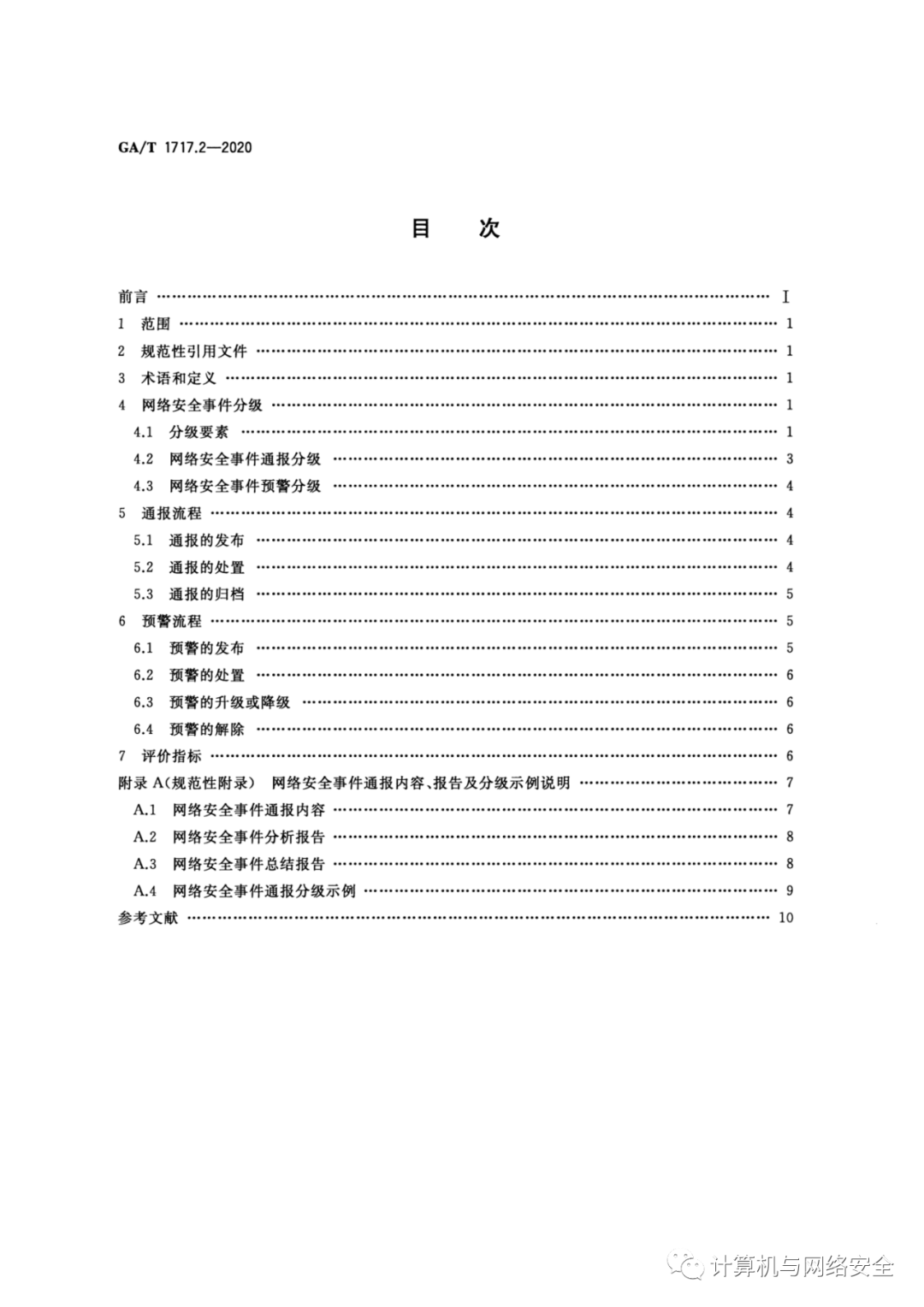 GA/T 1717.2—2020

目 次

前言 I
1 范围 1
2 规范性引用文件 1
3 术语和定义 1
4 网络安全事件分级 1
4.1 分级要素 1
4.2 网络安全事件通报分级 3
4.3 网络安全事件预警分级 4
5 通报流程 4
5.1 通报的发布 4
5.2 通报的处置 4
5.3 通报的归档 5
6 预警流程 5
6.1 预警的发布 5
6.2 预警的处置 6
6.3 预警的升级或降级 6
6.4 预警的解除 6
7 评价指标 6
附录A(规范性附录) 网络安全事件通报内容、报告及分级示例说明 7
A.1 网络安全事件通报内容 7
A.2 网络安全事件分析报告 8
A.3 网络安全事件总结报告 8
A.4 网络安全事件通报分级示例 9
参考文献 10

计算机与网络安全